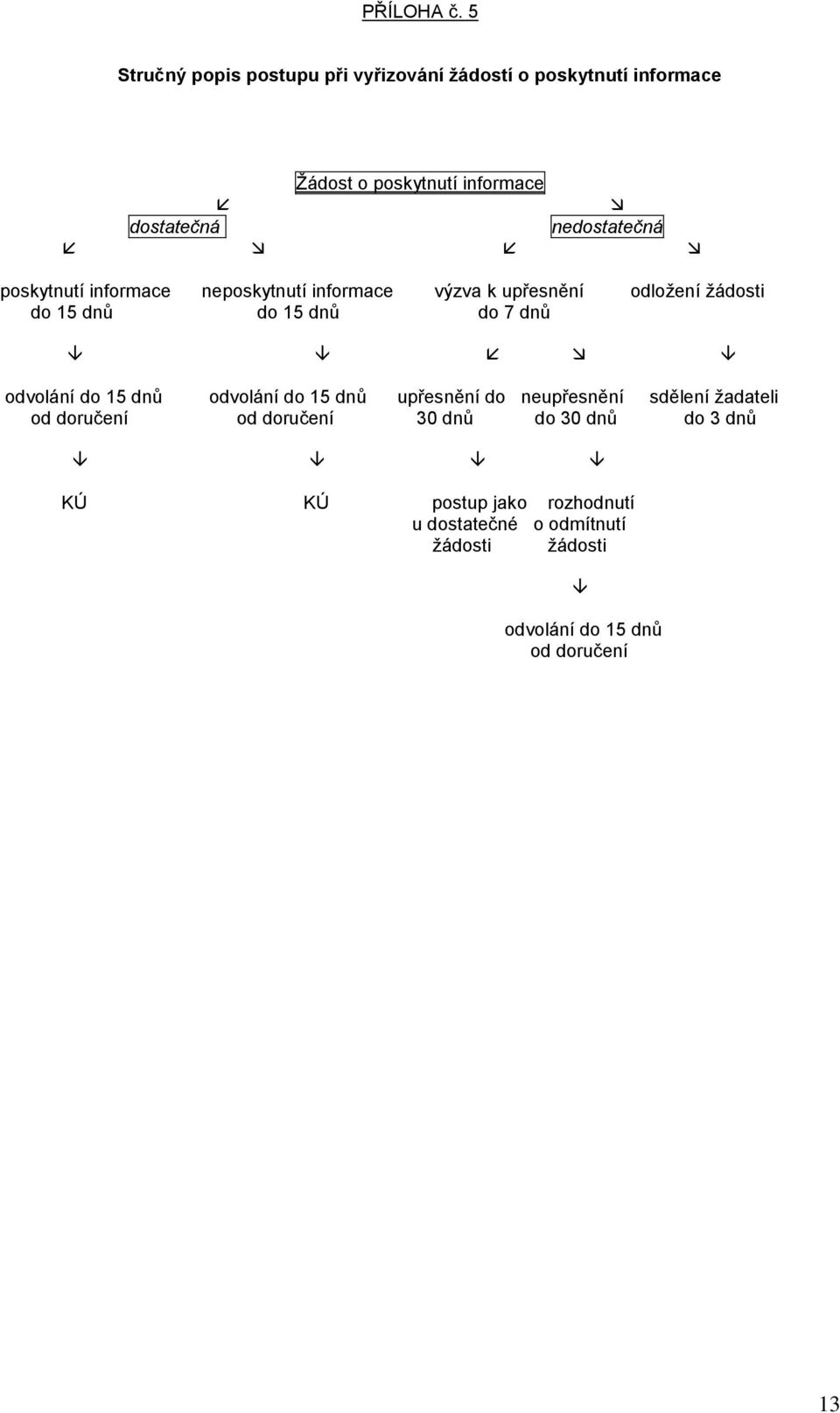 PŘÍLOHA č. 5

Stručný popis postupu při vyřizování žádostí o poskytnutí informace

Žádost o poskytnutí informace

dostatečná

nedostatečná

poskytnutí informace do 15 dnů

neposkytnutí informace do 15 dnů

výzva k upřesnění do 7 dnů

odložení žádosti

odvolání do 15 dnů od doručení

odvolání do 15 dnů od doručení

upřesnění do 30 dnů

neupřesnění do 30 dnů

sdělení žadateli do 3 dnů

KÚ

KÚ

postup jako u dostatečné žádosti

rozhodnutí o odmítnutí žádosti

odvolání do 15 dnů od doručení

13